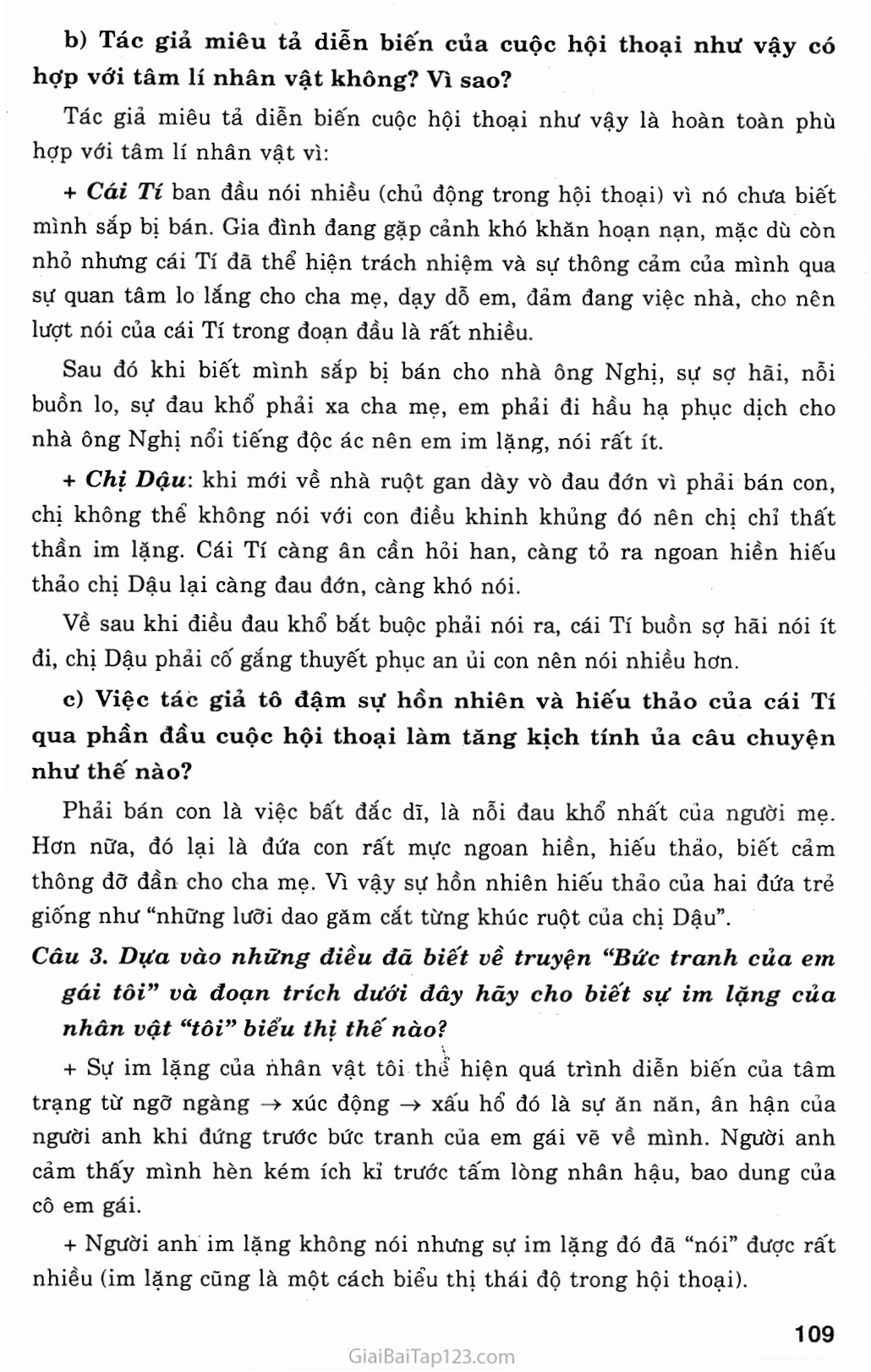 b) Tác giả miêu tả diễn biến của cuộc hội thoại như vậy có hợp với tâm lí nhân vật không? Vì sao?

Tác giả miêu tả diễn biến cuộc hội thoại như vậy là hoàn toàn phù hợp với tâm lí nhân vật vì:

+ Cái Tí ban đầu nói nhiều (chủ động trong hội thoại) vì nó chưa biết mình sắp bị bán. Gia đình đang gặp cảnh khó khăn hoạn nạn, mặc dù còn nhỏ nhưng cái Tí đã thể hiện trách nhiệm và sự thông cảm của mình qua sự quan tâm lo lắng cho cha mẹ, dạy dỗ em, đảm đang việc nhà, cho nên lượt nói của cái Tí trong đoạn đầu là rất nhiều.

Sau đó khi biết mình sắp bị bán cho nhà ông Nghị, sự sợ hãi, nỗi buồn lo, sự đau khổ phải xa cha mẹ, em phải đi hầu hạ phục dịch cho nhà ông Nghị nổi tiếng độc ác nên em im lặng, nói rất ít.

+ Chị Dậu: khi mới về nhà ruột gan dày vò đau đớn vì phải bán con, chị không thể không nói với con điều khinh khủng đó nên chị chỉ thất thần im lặng. Cái Tí càng ân cần hỏi han, càng tỏ ra ngoan hiền hiếu thảo chị Dậu lại càng đau đớn, càng khó nói.

Về sau khi điều đau khổ bắt buộc phải nói ra, cái Tí buồn sợ hãi nói ít đi, chị Dậu phải cố gắng thuyết phục an ủi con nên nói nhiều hơn.

c) Việc tác giả tô đậm sự hồn nhiên và hiếu thảo của cái Tí qua phần đầu cuộc hội thoại làm tăng kịch tính ủa câu chuyện như thế nào?

Phải bán con là việc bất đắc dĩ, là nỗi đau khổ nhất của người mẹ. Hơn nữa, đó lại là đứa con rất mực ngoan hiền, hiếu thảo, biết cảm thông đỡ đần cho cha mẹ. Vì vậy sự hồn nhiên hiếu thảo của hai đứa trẻ giống như "những lưỡi dao găm cắt từng khúc ruột của chị Dậu".

Câu 3. Dựa vào những điều đã biết về truyện "Bức tranh của em gái tôi" và đoạn trích dưới đây hãy cho biết sự im lặng của nhân vật "tôi" biểu thị thế nào?

+ Sự im lặng của nhân vật tôi thể hiện quá trình diễn biến của tâm trạng từ ngỡ ngàng → xúc động → xấu hổ đó là sự ăn năn, ân hận của người anh khi đứng trước bức tranh của em gái vẽ về mình. Người anh cảm thấy mình hèn kém ích kỉ trước tấm lòng nhân hậu, bao dung của cô em gái.

+ Người anh im lặng không nói nhưng sự im lặng đó đã "nói" được rất nhiều (im lặng cũng là một cách biểu thị thái độ trong hội thoại).

109

GiaiBaiTap123.com